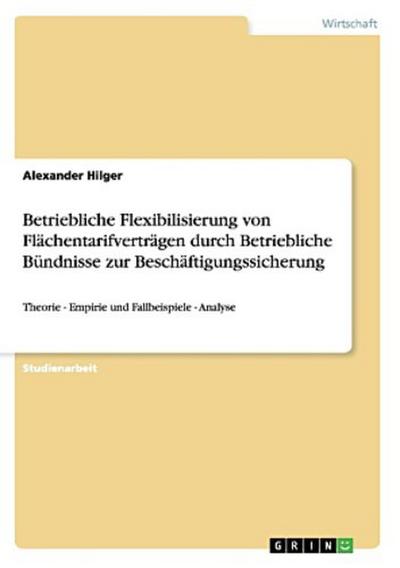 Wirtschaft

Alexander Hilger

Betriebliche Flexibilisierung von Flächentarifverträgen durch Betriebliche Bündnisse zur Beschäftigungssicherung

Theorie - Empirie und Fallbeispiele - Analyse

Studienarbeit

GRIN